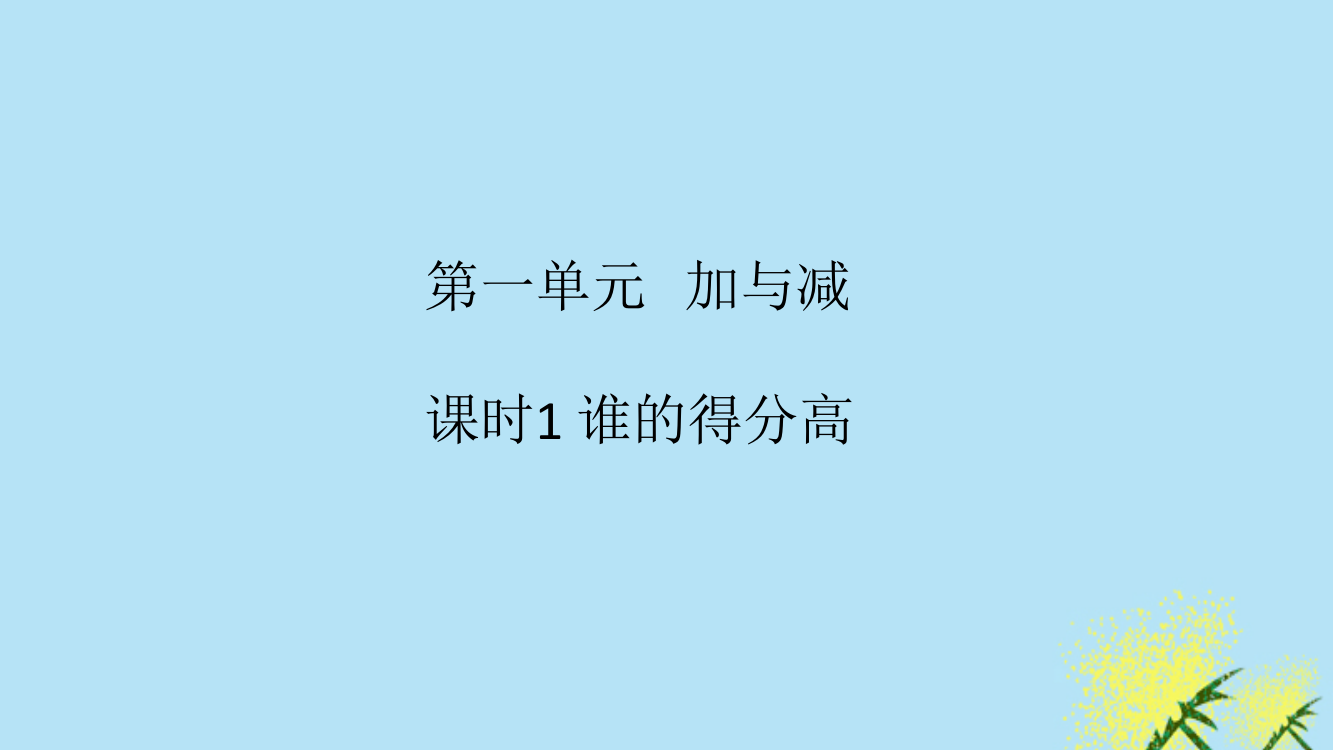 第一单元　加与减

课时1 谁的得分高